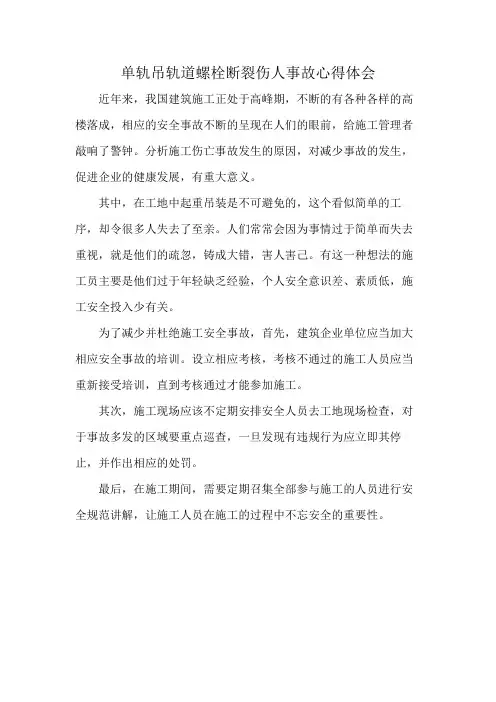 单轨吊轨道螺栓断裂伤人事故心得体会

近年来，我国建筑施工正处于高峰期，不断的有各种各样的高楼落成，相应的安全事故不断的呈现在人们的眼前，给施工管理者敲响了警钟。分析施工伤亡事故发生的原因，对减少事故的发生，促进企业的健康发展，有重大意义。

其中，在工地中起重吊装是不可避免的，这个看似简单的工序，却令很多人失去了至亲。人们常常会因为事情过于简单而失去重视，就是他们的疏忽，铸成大错，害人害己。有这一种想法的施工员主要是他们过于年轻缺乏经验，个人安全意识差、素质低，施工安全投入少有关。

为了减少并杜绝施工安全事故，首先，建筑企业单位应当加大相应安全事故的培训。设立相应考核，考核不通过的施工人员应当重新接受培训，直到考核通过才能参加施工。

其次，施工现场应该不定期安排安全人员去工地现场检查，对于事故多发的区域要重点巡查，一旦发现有违规行为应立即其停止，并作出相应的处罚。

最后，在施工期间，需要定期召集全部参与施工的人员进行安全规范讲解，让施工人员在施工的过程中不忘安全的重要性。